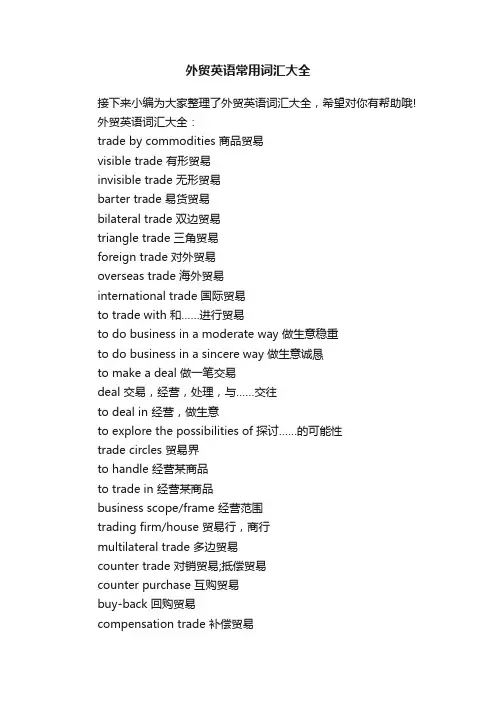 外贸英语常用词汇大全

接下来小编为大家整理了外贸英语词汇大全，希望对你有帮助哦!
外贸英语词汇大全：
trade by commodities 商品贸易
visible trade 有形贸易
invisible trade 无形贸易
barter trade 易货贸易
bilateral trade 双边贸易
triangle trade 三角贸易
foreign trade 对外贸易
overseas trade 海外贸易
international trade 国际贸易
to trade with 和……进行贸易
to do business in a moderate way 做生意稳重
to do business in a sincere way 做生意诚恳
to make a deal 做一笔交易
deal 交易，经营，处理，与……交往
to deal in 经营，做生意
to explore the possibilities of 探讨……的可能性
trade circles 贸易界
to handle 经营某商品
to trade in 经营某商品
business scope/frame 经营范围
trading firm/house 贸易行，商行
multilateral trade 多边贸易
counter trade 对销贸易;抵偿贸易
counter purchase 互购贸易
buy-back 回购贸易
compensation trade 补偿贸易